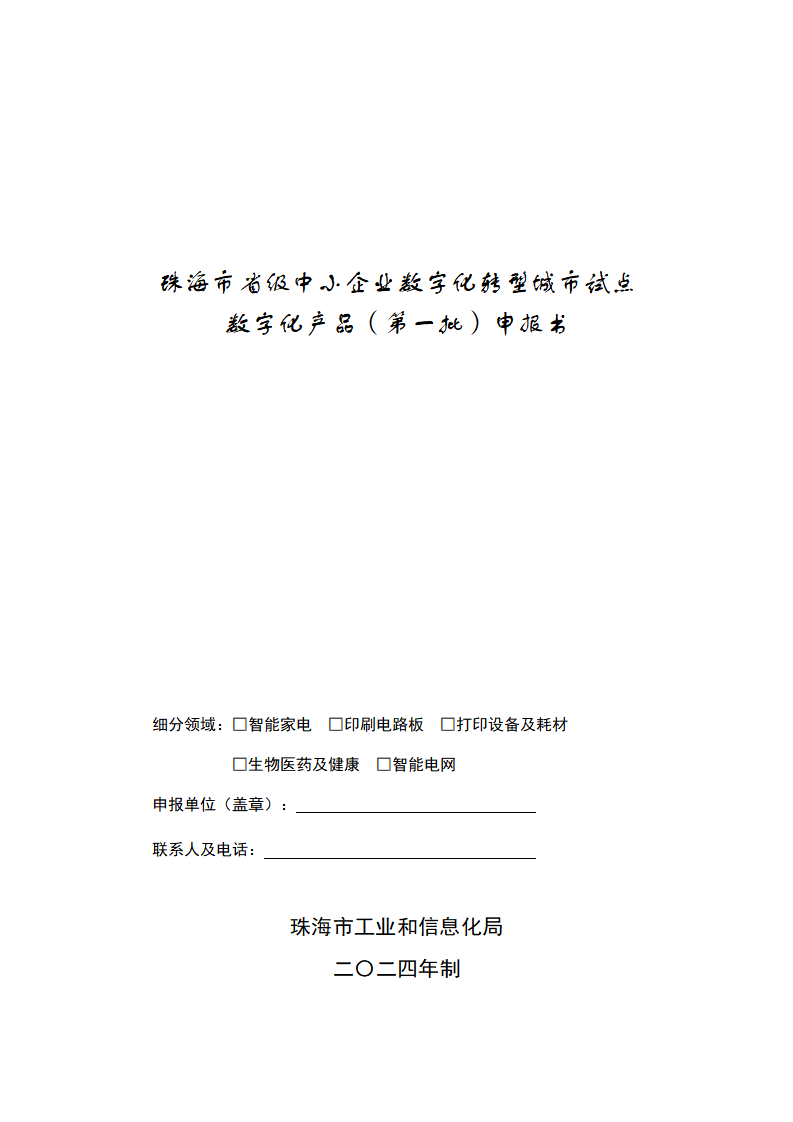 珠海市省级中小企业数字化转型城市试点
数字化产品（第一批）申报书

细分领域：☐智能家电 ☐印刷电路板 ☐打印设备及耗材

☐生物医药及健康 ☐智能电网

申报单位（盖章）：

联系人及电话：

珠海市工业和信息化局

二〇二四年制